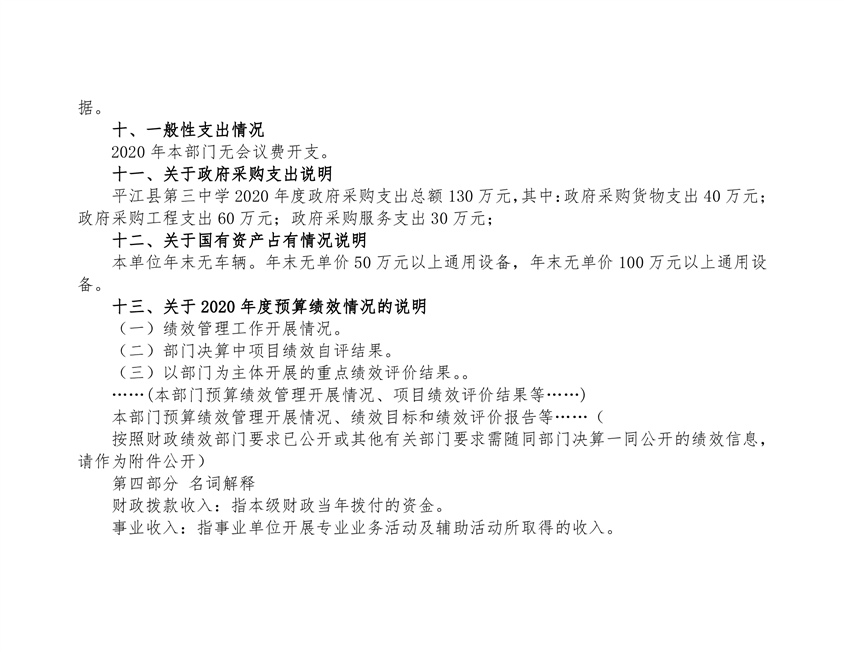 据。

十、一般性支出情况

2020 年本部门无会议费开支。

十一、关于政府采购支出说明

平江县第三中学 2020 年度政府采购支出总额 130 万元，其中：政府采购货物支出 40 万元；政府采购工程支出 60 万元；政府采购服务支出 30 万元；

十二、关于国有资产占有情况说明

本单位年末无车辆。年末无单价 50 万元以上通用设备，年末无单价 100 万元以上通用设备。

十三、关于 2020 年度预算绩效情况的说明

（一）绩效管理工作开展情况。

（二）部门决算中项目绩效自评结果。

（三）以部门为主体开展的重点绩效评价结果。。

……(本部门预算绩效管理开展情况、项目绩效评价结果等……)

本部门预算绩效管理开展情况、绩效目标和绩效评价报告等……（

按照财政绩效部门要求已公开或其他有关部门要求需随同部门决算一同公开的绩效信息，请作为附件公开）

第四部分 名词解释

财政拨款收入：指本级财政当年拨付的资金。

事业收入：指事业单位开展专业业务活动及辅助活动所取得的收入。